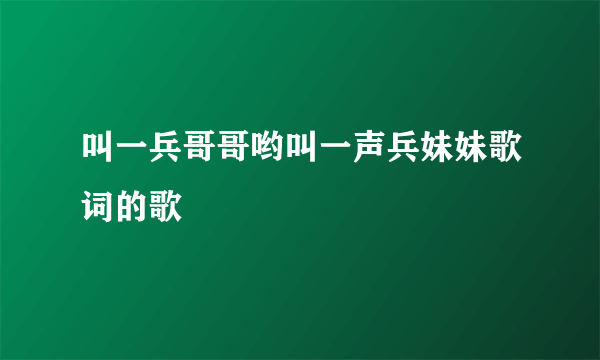 叫一兵哥哥哟叫一声兵妹妹歌词的歌